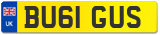 UK

BU61 GUS